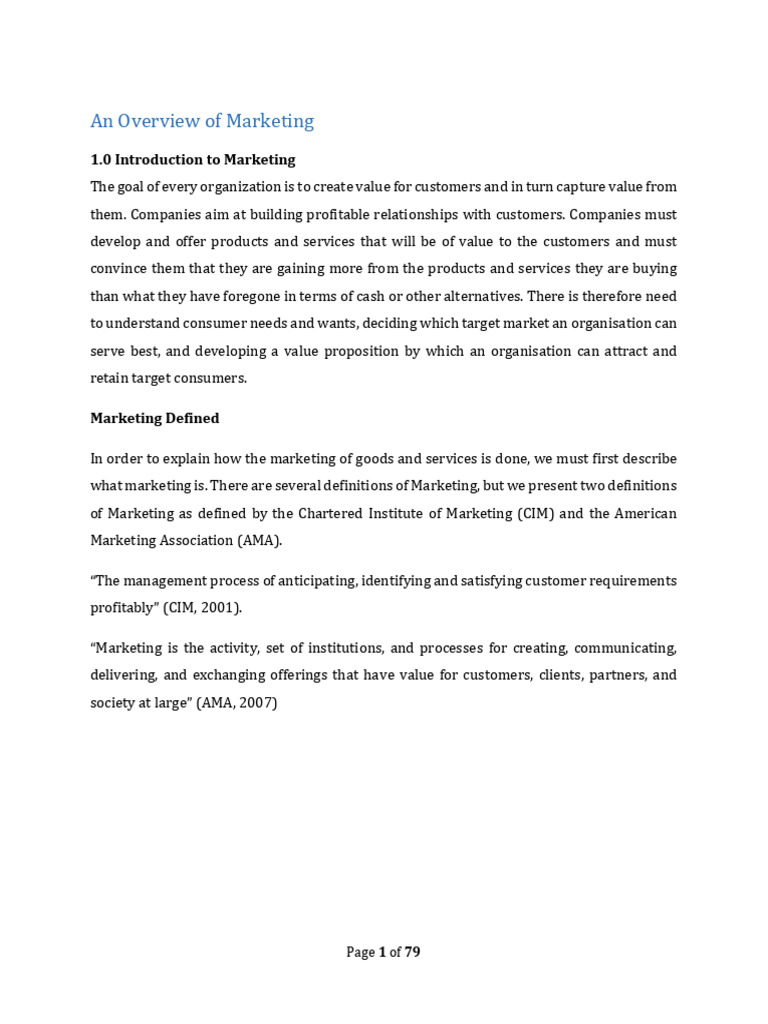 An Overview of Marketing

1.0 Introduction to Marketing

The goal of every organization is to create value for customers and in turn capture value from them. Companies aim at building profitable relationships with customers. Companies must develop and offer products and services that will be of value to the customers and must convince them that they are gaining more from the products and services they are buying than what they have foregone in terms of cash or other alternatives. There is therefore need to understand consumer needs and wants, deciding which target market an organisation can serve best, and developing a value proposition by which an organisation can attract and retain target consumers.

Marketing Defined

In order to explain how the marketing of goods and services is done, we must first describe what marketing is. There are several definitions of Marketing, but we present two definitions of Marketing as defined by the Chartered Institute of Marketing (CIM) and the American Marketing Association (AMA).

“The management process of anticipating, identifying and satisfying customer requirements profitably” (CIM, 2001).

“Marketing is the activity, set of institutions, and processes for creating, communicating, delivering, and exchanging offerings that have value for customers, clients, partners, and society at large” (AMA, 2007)

Page 1 of 79